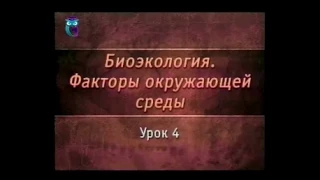 Биоэкология. Факторы окружающей среды

Урок 4